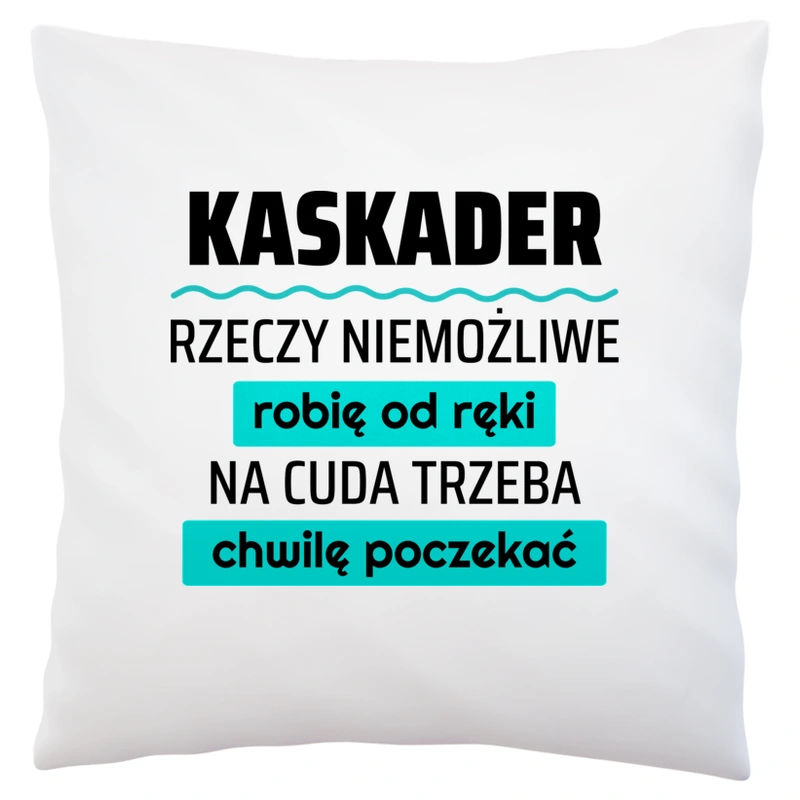 KASKADER

RZECZY NIEMOŻLIWE
robię od ręki
NA CUDA TRZEBA
chwilę poczekać